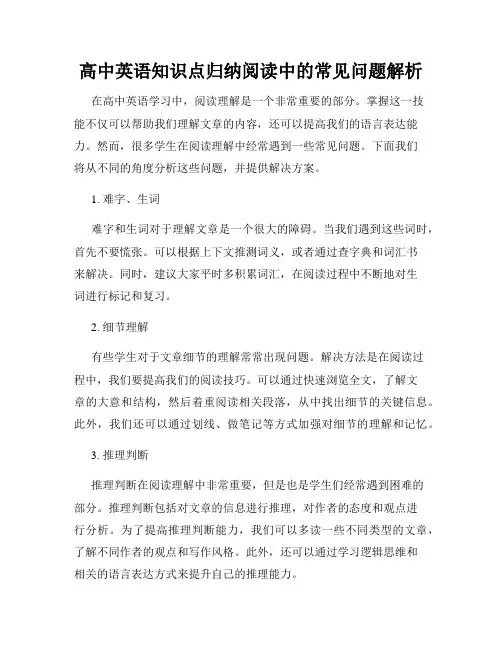 高中英语知识点归纳阅读中的常见问题解析

在高中英语学习中，阅读理解是一个非常重要的部分。掌握这一技能不仅可以帮助我们理解文章的内容，还可以提高我们的语言表达能力。然而，很多学生在阅读理解中经常遇到一些常见问题。下面我们将从不同的角度分析这些问题，并提供解决方案。

1. 难字、生词

难字和生词对于理解文章是一个很大的障碍。当我们遇到这些词时，首先不要慌张。可以根据上下文推测词义，或者通过查字典和词汇书来解决。同时，建议大家平时多积累词汇，在阅读过程中不断地对生词进行标记和复习。

2. 细节理解

有些学生对于文章细节的理解常常出现问题。解决方法是在阅读过程中，我们要提高我们的阅读技巧。可以通过快速浏览全文，了解文章的大意和结构，然后着重阅读相关段落，从中找出细节的关键信息。此外，我们还可以通过划线、做笔记等方式加强对细节的理解和记忆。

3. 推理判断

推理判断在阅读理解中非常重要，但是也是学生们经常遇到困难的部分。推理判断包括对文章的信息进行推理，对作者的态度和观点进行分析。为了提高推理判断能力，我们可以多读一些不同类型的文章，了解不同作者的观点和写作风格。此外，还可以通过学习逻辑思维和相关的语言表达方式来提升自己的推理能力。